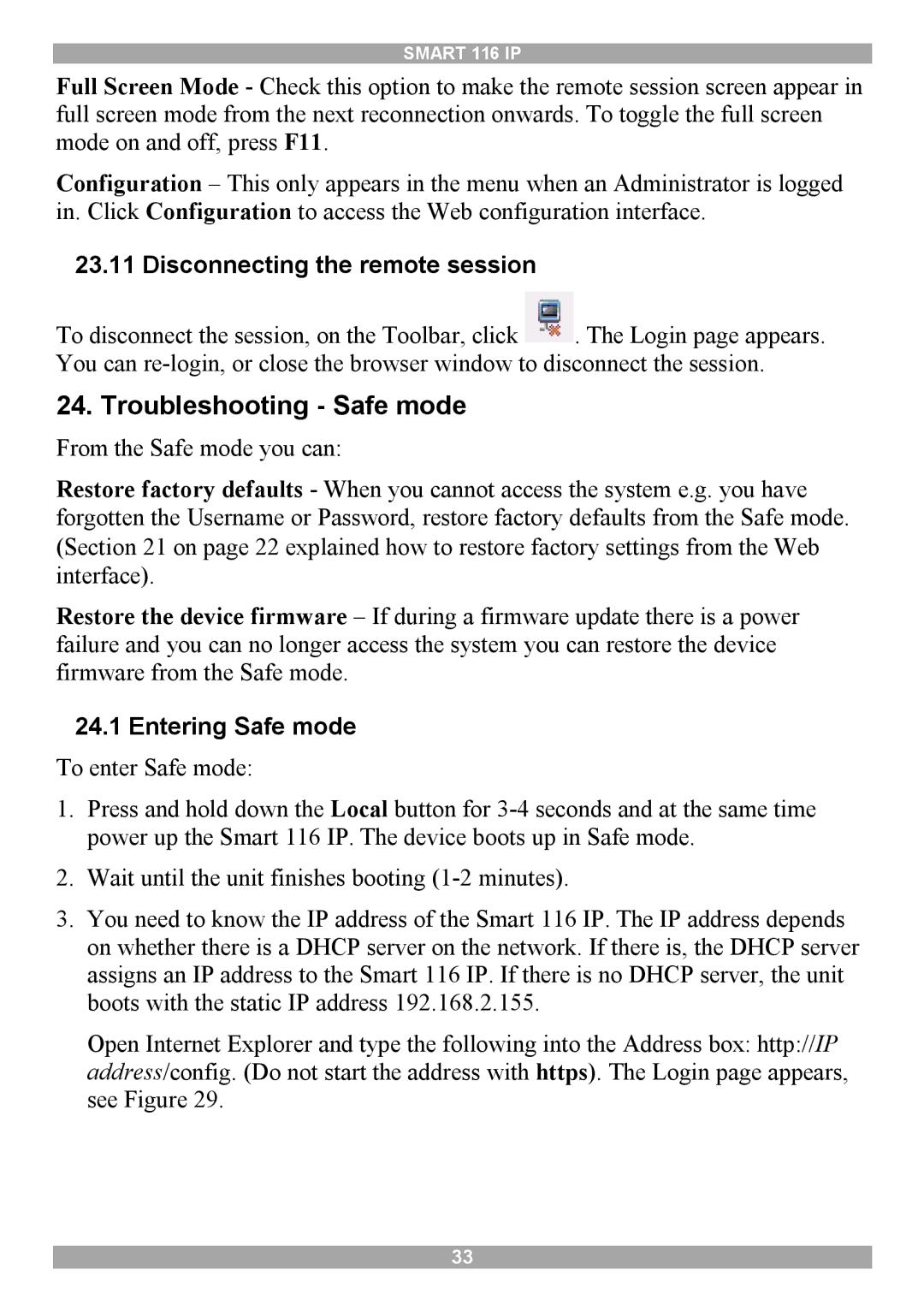 SMART 116 IP

Full Screen Mode - Check this option to make the remote session screen appear in full screen mode from the next reconnection onwards. To toggle the full screen mode on and off, press F11.

Configuration – This only appears in the menu when an Administrator is logged in. Click Configuration to access the Web configuration interface.

23.11 Disconnecting the remote session

To disconnect the session, on the Toolbar, click . The Login page appears. You can re-login, or close the browser window to disconnect the session.

24. Troubleshooting - Safe mode

From the Safe mode you can:

Restore factory defaults - When you cannot access the system e.g. you have forgotten the Username or Password, restore factory defaults from the Safe mode. (Section 21 on page 22 explained how to restore factory settings from the Web interface).

Restore the device firmware – If during a firmware update there is a power failure and you can no longer access the system you can restore the device firmware from the Safe mode.

24.1 Entering Safe mode

To enter Safe mode:

1. Press and hold down the Local button for 3-4 seconds and at the same time power up the Smart 116 IP. The device boots up in Safe mode.

2. Wait until the unit finishes booting (1-2 minutes).

3. You need to know the IP address of the Smart 116 IP. The IP address depends on whether there is a DHCP server on the network. If there is, the DHCP server assigns an IP address to the Smart 116 IP. If there is no DHCP server, the unit boots with the static IP address 192.168.2.155.

Open Internet Explorer and type the following into the Address box: http://IP address/config. (Do not start the address with https). The Login page appears, see Figure 29.

33